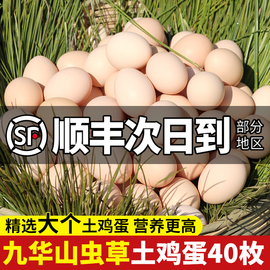 SF 顺丰次日到 部分地区

精选大个土鸡蛋 营养更高

九华山虫草土鸡蛋40枚